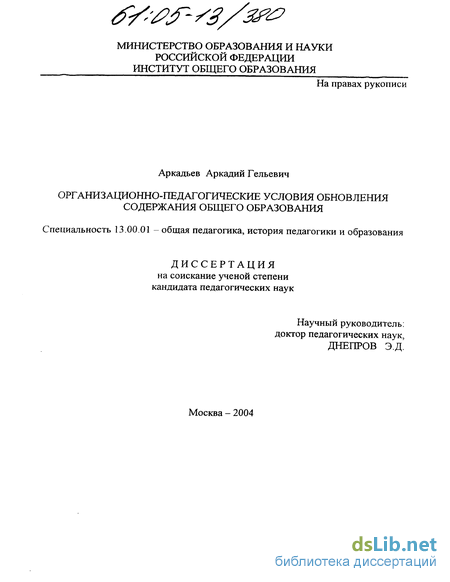 61:05-13/380

МИНИСТЕРСТВО ОБРАЗОВАНИЯ И НАУКИ
РОССИЙСКОЙ ФЕДЕРАЦИИ
ИНСТИТУТ ОБЩЕГО ОБРАЗОВАНИЯ

На правах рукописи

Аркадьев Аркадий Гельевич

ОРГАНИЗАЦИОННО-ПЕДАГОГИЧЕСКИЕ УСЛОВИЯ ОБНОВЛЕНИЯ СОДЕРЖАНИЯ ОБЩЕГО ОБРАЗОВАНИЯ

Специальность 13.00.01 – общая педагогика, история педагогики и образования

ДИССЕРТАЦИЯ
на соискание ученой степени
кандидата педагогических наук

Научный руководитель:
доктор педагогических наук,
ДНЕПРОВ Э.Д.

Москва – 2004

dsLib.net
библиотека диссертаций